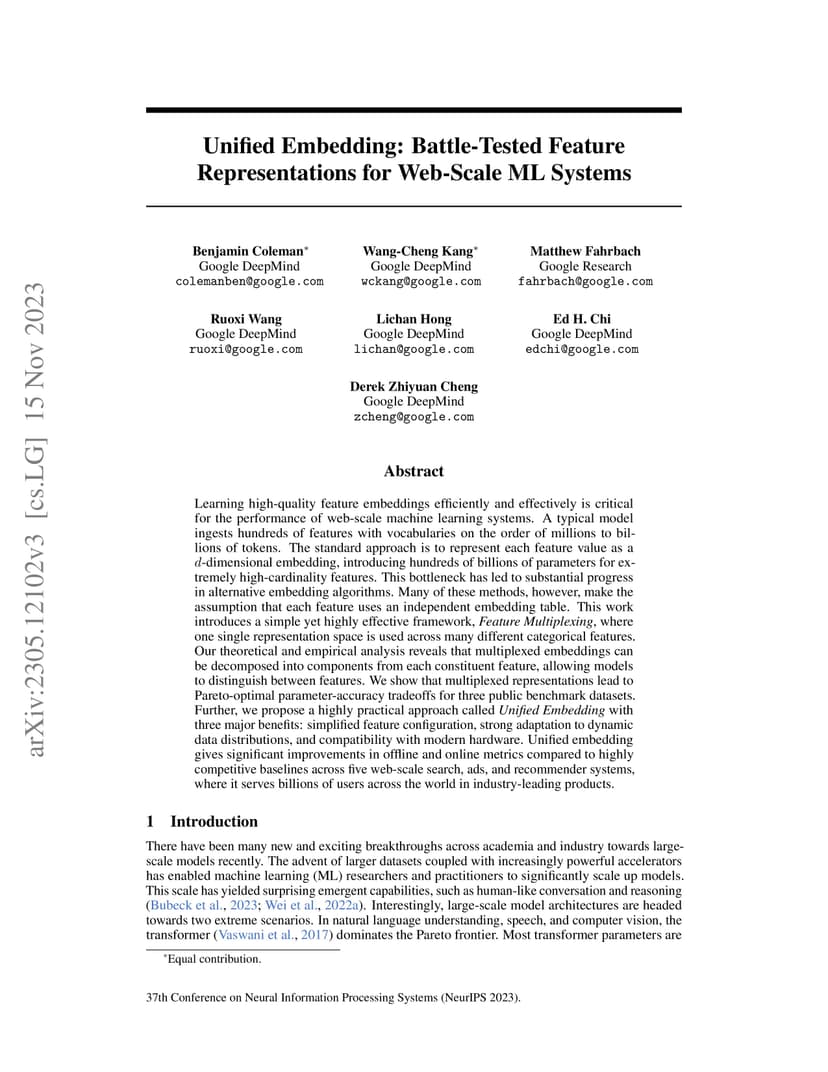 arXiv:2305.12102v3 [cs.LG] 15 Nov 2023

Unified Embedding: Battle-Tested Feature Representations for Web-Scale ML Systems

Benjamin Coleman*
Google DeepMind
colemanben@google.com

Wang-Cheng Kang*
Google DeepMind
wckang@google.com

Matthew Fahrbach
Google Research
fahrbach@google.com

Ruoxi Wang
Google DeepMind
ruoxi@google.com

Lichan Hong
Google DeepMind
lichan@google.com

Ed H. Chi
Google DeepMind
edchi@google.com

Derek Zhiyuan Cheng
Google DeepMind
zcheng@google.com

Abstract

Learning high-quality feature embeddings efficiently and effectively is critical for the performance of web-scale machine learning systems. A typical model ingests hundreds of features with vocabularies on the order of millions to billions of tokens. The standard approach is to represent each feature value as a $d$-dimensional embedding, introducing hundreds of billions of parameters for extremely high-cardinality features. This bottleneck has led to substantial progress in alternative embedding algorithms. Many of these methods, however, make the assumption that each feature uses an independent embedding table. This work introduces a simple yet highly effective framework, Feature Multiplexing, where one single representation space is used across many different categorical features. Our theoretical and empirical analysis reveals that multiplexed embeddings can be decomposed into components from each constituent feature, allowing models to distinguish between features. We show that multiplexed representations lead to Pareto-optimal parameter-accuracy tradeoffs for three public benchmark datasets. Further, we propose a highly practical approach called Unified Embedding with three major benefits: simplified feature configuration, strong adaptation to dynamic data distributions, and compatibility with modern hardware. Unified embedding gives significant improvements in offline and online metrics compared to highly competitive baselines across five web-scale search, ads, and recommender systems, where it serves billions of users across the world in industry-leading products.

1 Introduction

There have been many new and exciting breakthroughs across academia and industry towards large-scale models recently. The advent of larger datasets coupled with increasingly powerful accelerators has enabled machine learning (ML) researchers and practitioners to significantly scale up models. This scale has yielded surprising emergent capabilities, such as human-like conversation and reasoning (Bubeck et al., 2023; Wei et al., 2022a). Interestingly, large-scale model architectures are headed towards two extreme scenarios. In natural language understanding, speech, and computer vision, the transformer (Vaswani et al., 2017) dominates the Pareto frontier. Most transformer parameters are

*Equal contribution.

37th Conference on Neural Information Processing Systems (NeurIPS 2023).